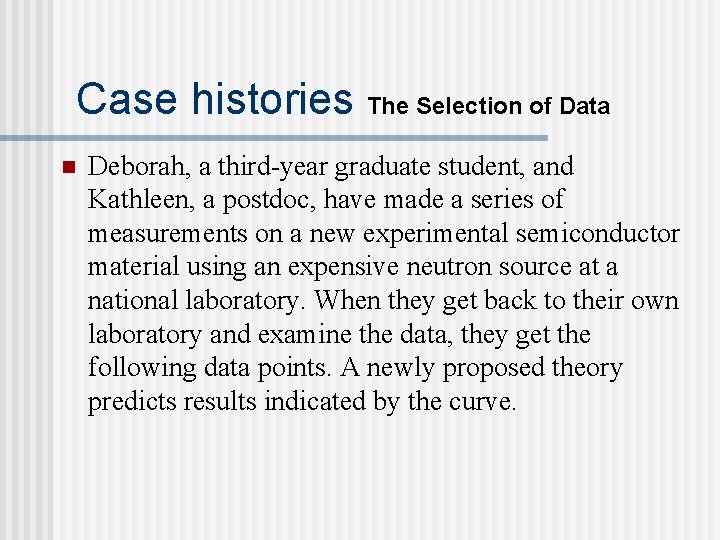 Case histories The Selection of Data

Deborah, a third-year graduate student, and Kathleen, a postdoc, have made a series of measurements on a new experimental semiconductor material using an expensive neutron source at a national laboratory. When they get back to their own laboratory and examine the data, they get the following data points. A newly proposed theory predicts results indicated by the curve.